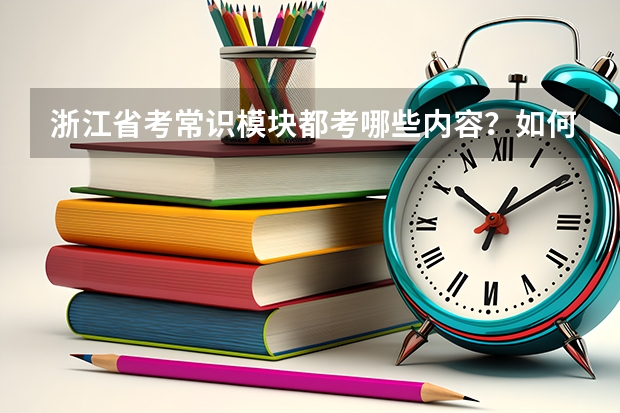 浙江省考常识模块都考哪些内容？如何